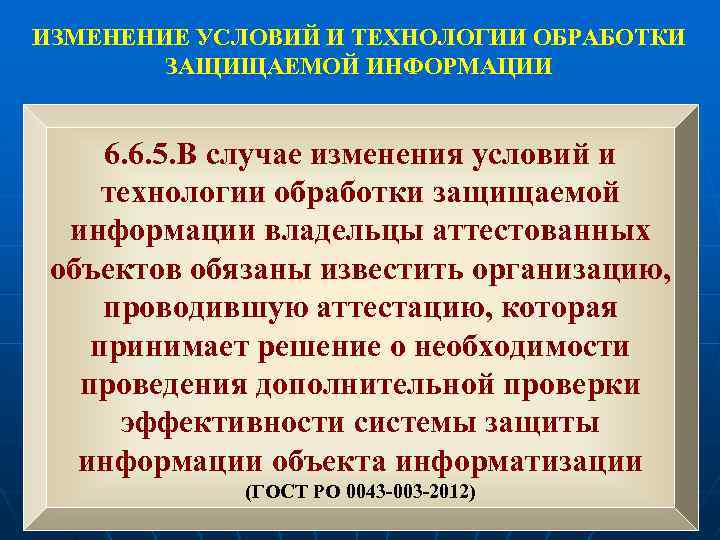 ИЗМЕНЕНИЕ УСЛОВИЙ И ТЕХНОЛОГИИ ОБРАБОТКИ ЗАЩИЩАЕМОЙ ИНФОРМАЦИИ

6.6.5.В случае изменения условий и технологии обработки защищаемой информации владельцы аттестованных объектов обязаны известить организацию, проводившую аттестацию, которая принимает решение о необходимости проведения дополнительной проверки эффективности системы защиты информации объекта информатизации

(ГОСТ РО 0043-003-2012)